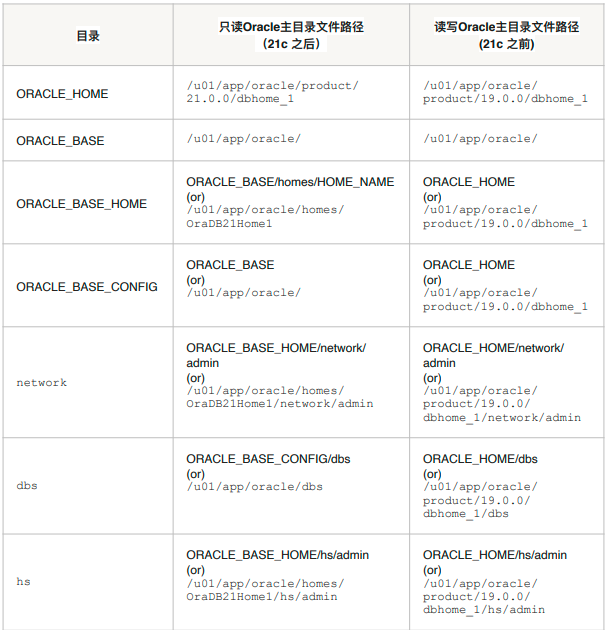 | 目录 | 只读Oracle主目录文件路径 (21c 之后) | 读写Oracle主目录文件路径 (21c 之前) |
|---|---|---|
| ORACLE_HOME | /u01/app/oracle/product/21.0.0/dbhome_1 | /u01/app/oracle/product/19.0.0/dbhome_1 |
| ORACLE_BASE | /u01/app/oracle/ | /u01/app/oracle/ |
| ORACLE_BASE_HOME | ORACLE_BASE/homes/HOME_NAME (or) /u01/app/oracle/homes/OraDB21Home1 | ORACLE_HOME (or) /u01/app/oracle/product/19.0.0/dbhome_1 |
| ORACLE_BASE_CONFIG | ORACLE_BASE (or) /u01/app/oracle/ | ORACLE_HOME (or) /u01/app/oracle/product/19.0.0/dbhome_1 |
| network | ORACLE_BASE_HOME/network/admin (or) /u01/app/oracle/homes/OraDB21Home1/network/admin | ORACLE_HOME/network/admin (or) /u01/app/oracle/product/19.0.0/dbhome_1/network/admin |
| dbs | ORACLE_BASE_CONFIG/dbs (or) /u01/app/oracle/dbs | ORACLE_HOME/dbs (or) /u01/app/oracle/product/19.0.0/dbhome_1/dbs |
| hs | ORACLE_BASE_HOME/hs/admin (or) /u01/app/oracle/homes/OraDB21Home1/hs/admin | ORACLE_HOME/hs/admin (or) /u01/app/oracle/product/19.0.0/dbhome_1/hs/admin |